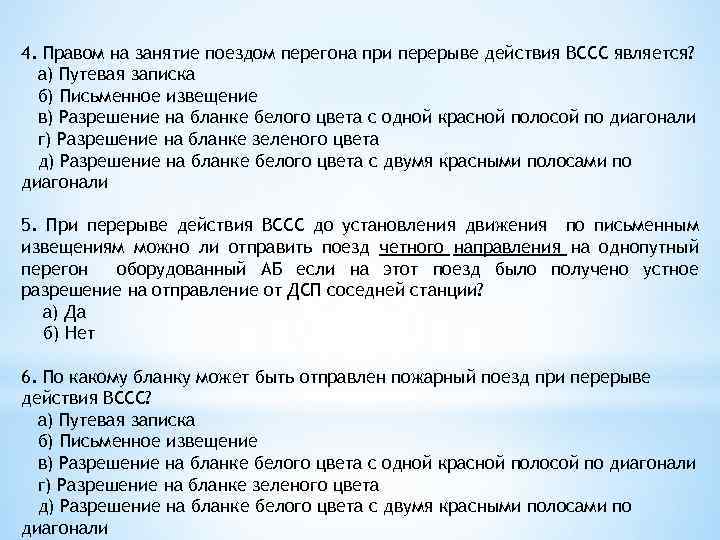 4. Правом на занятие поездом перегона при перерыве действия ВССС является?
а) Путевая записка
б) Письменное извещение
в) Разрешение на бланке белого цвета с одной красной полосой по диагонали
г) Разрешение на бланке зеленого цвета
д) Разрешение на бланке белого цвета с двумя красными полосами по диагонали

5. При перерыве действия ВССС до установления движения по письменным извещениям можно ли отправить поезд четного направления на однопутный перегон оборудованный АБ если на этот поезд было получено устное разрешение на отправление от ДСП соседней станции?
а) Да
б) Нет

6. По какому бланку может быть отправлен пожарный поезд при перерыве действия ВССС?
а) Путевая записка
б) Письменное извещение
в) Разрешение на бланке белого цвета с одной красной полосой по диагонали
г) Разрешение на бланке зеленого цвета
д) Разрешение на бланке белого цвета с двумя красными полосами по диагонали